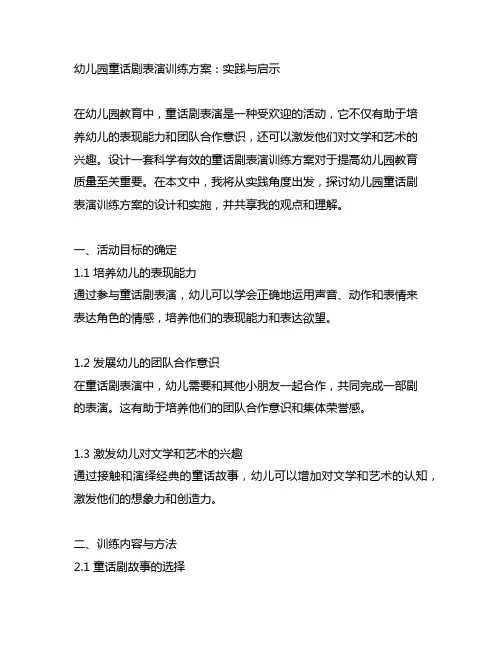 幼儿园童话剧表演训练方案：实践与启示

在幼儿园教育中，童话剧表演是一种受欢迎的活动，它不仅有助于培养幼儿的表现能力和团队合作意识，还可以激发他们对文学和艺术的兴趣。设计一套科学有效的童话剧表演训练方案对于提高幼儿园教育质量至关重要。在本文中，我将从实践角度出发，探讨幼儿园童话剧表演训练方案的设计和实施，并共享我的观点和理解。

一、活动目标的确定
1.1 培养幼儿的表现能力
通过参与童话剧表演，幼儿可以学会正确地运用声音、动作和表情来表达角色的情感，培养他们的表现能力和表达欲望。

1.2 发展幼儿的团队合作意识
在童话剧表演中，幼儿需要和其他小朋友一起合作，共同完成一部剧的表演。这有助于培养他们的团队合作意识和集体荣誉感。

1.3 激发幼儿对文学和艺术的兴趣
通过接触和演绎经典的童话故事，幼儿可以增加对文学和艺术的认知，激发他们的想象力和创造力。

二、训练内容与方法
2.1 童话剧故事的选择